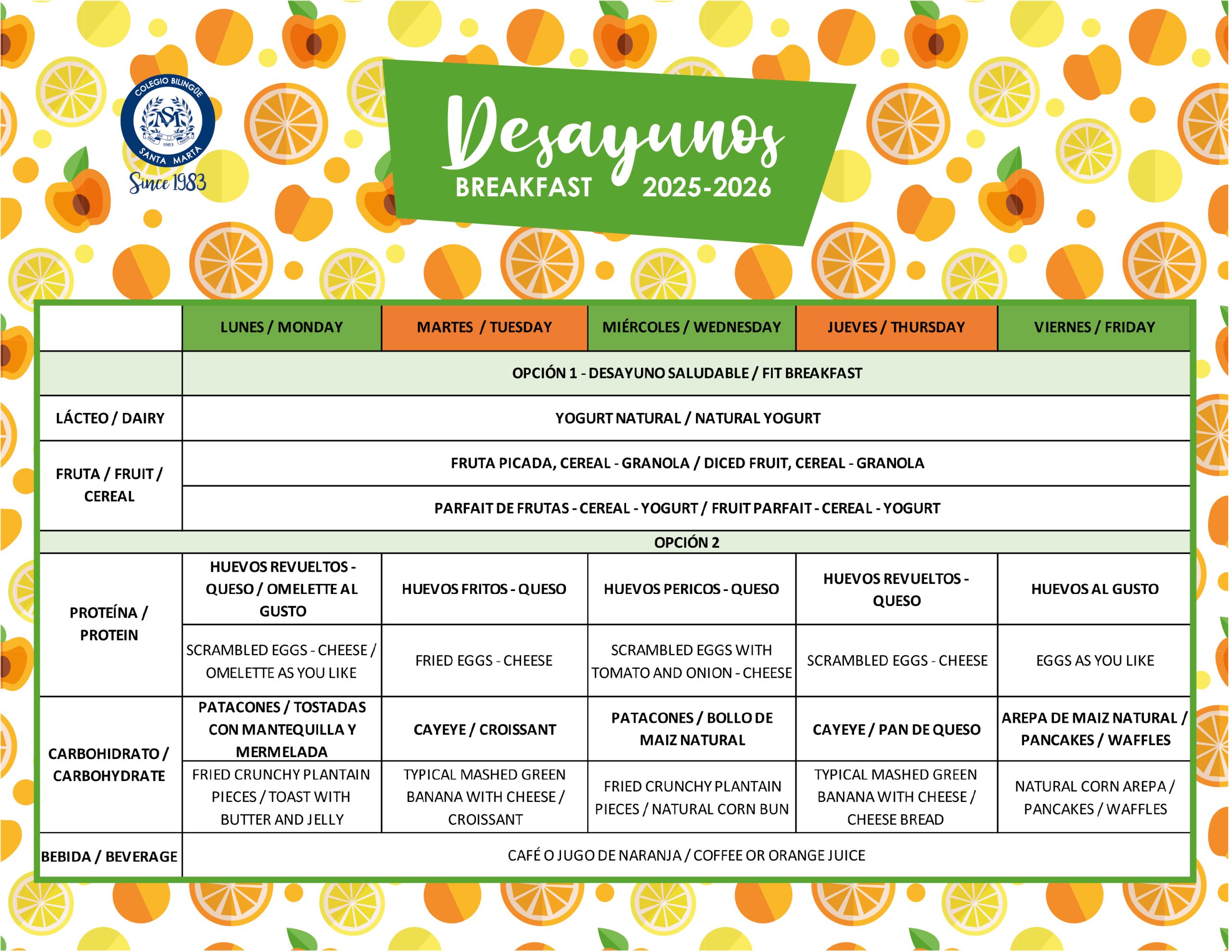 COLEGIO BILINGÜE
SM
1983
SANTA MARTA
Since 1983

Desayunos
BREAKFAST 2025-2026

| | LUNES / MONDAY | MARTES / TUESDAY | MIÉRCOLES / WEDNESDAY | JUEVES / THURSDAY | VIERNES / FRIDAY |
|---|---|---|---|---|---|
| | OPCIÓN 1 - DESAYUNO SALUDABLE / FIT BREAKFAST | | | | |
| LÁCTEO / DAIRY | YOGURT NATURAL / NATURAL YOGURT | | | | |
| FRUTA / FRUIT / CEREAL | FRUTA PICADA, CEREAL - GRANOLA / DICED FRUIT, CEREAL - GRANOLA | | | | |
| | PARFAIT DE FRUTAS - CEREAL - YOGURT / FRUIT PARFAIT - CEREAL - YOGURT | | | | |
| OPCIÓN 2 | | | | | |
| PROTEÍNA / PROTEIN | HUEVOS REVUELTOS - QUESO / OMELETTE AL GUSTO | HUEVOS FRITOS - QUESO | HUEVOS PERICOS - QUESO | HUEVOS REVUELTOS - QUESO | HUEVOS AL GUSTO |
| | SCRAMBLED EGGS - CHEESE / OMELETTE AS YOU LIKE | FRIED EGGS - CHEESE | SCRAMBLED EGGS WITH TOMATO AND ONION - CHEESE | SCRAMBLED EGGS - CHEESE | EGGS AS YOU LIKE |
| CARBOHIDRATO / CARBOHYDRATE | PATACONES / TOSTADAS CON MANTEQUILLA Y MERMELADA | CAYEYE / CROISSANT | PATACONES / BOLLO DE MAIZ NATURAL | CAYEYE / PAN DE QUESO | AREPA DE MAIZ NATURAL / PANCAKES / WAFFLES |
| | FRIED CRUNCHY PLANTAIN PIECES / TOAST WITH BUTTER AND JELLY | TYPICAL MASHED GREEN BANANA WITH CHEESE / CROISSANT | FRIED CRUNCHY PLANTAIN PIECES / NATURAL CORN BUN | TYPICAL MASHED GREEN BANANA WITH CHEESE / CHEESE BREAD | NATURAL CORN AREPA / PANCAKES / WAFFLES |
| BEBIDA / BEVERAGE | CAFÉ O JUGO DE NARANJA / COFFEE OR ORANGE JUICE | | | | |